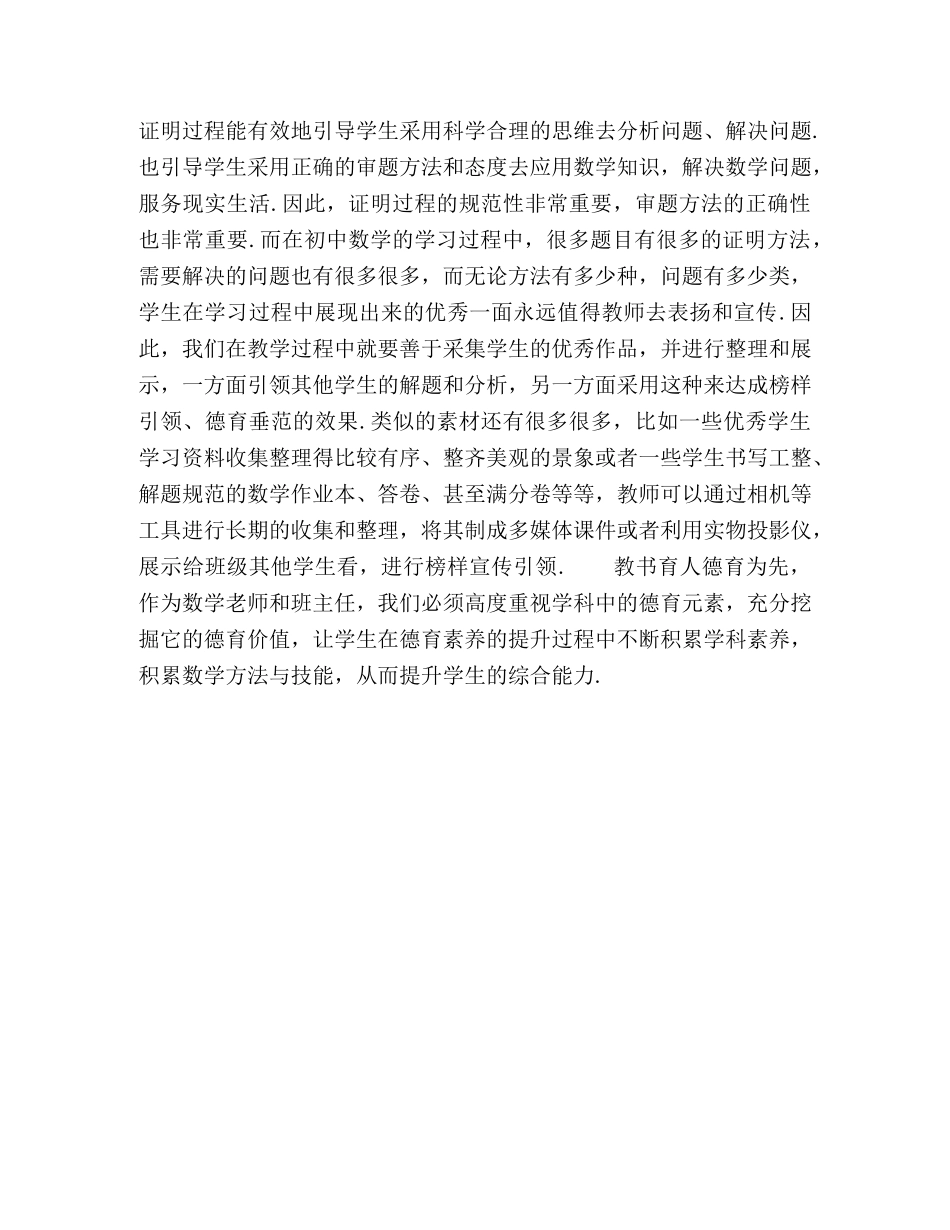 证明过程能有效地引导学生采用科学合理的思维去分析问题、解决问题.也引导学生采用正确的审题方法和态度去应用数学知识，解决数学问题，服务现实生活.因此，证明过程的规范性非常重要，审题方法的正确性也非常重要.而在初中数学的学习过程中，很多题目有很多的证明方法，需要解决的问题也有很多很多，而无论方法有多少种，问题有多少类，学生在学习过程中展现出来的优秀一面永远值得教师去表扬和宣传.因此，我们在教学过程中就要善于采集学生的优秀作品，并进行整理和展示，一方面引领其他学生的解题和分析，另一方面采用这种来达成榜样引领、德育垂范的效果.类似的素材还有很多很多，比如一些优秀学生学习资料收集整理得比较有序、整齐美观的景象或者一些学生书写工整、解题规范的数学作业本、答卷、甚至满分卷等等，教师可以通过相机等工具进行长期的收集和整理，将其制成多媒体课件或者利用实物投影仪，展示给班级其他学生看，进行榜样宣传引领.　　教书育人德育为先，作为数学老师和班主任，我们必须高度重视学科中的德育元素，充分挖掘它的德育价值，让学生在德育素养的提升过程中不断积累学科素养，积累数学方法与技能，从而提升学生的综合能力.